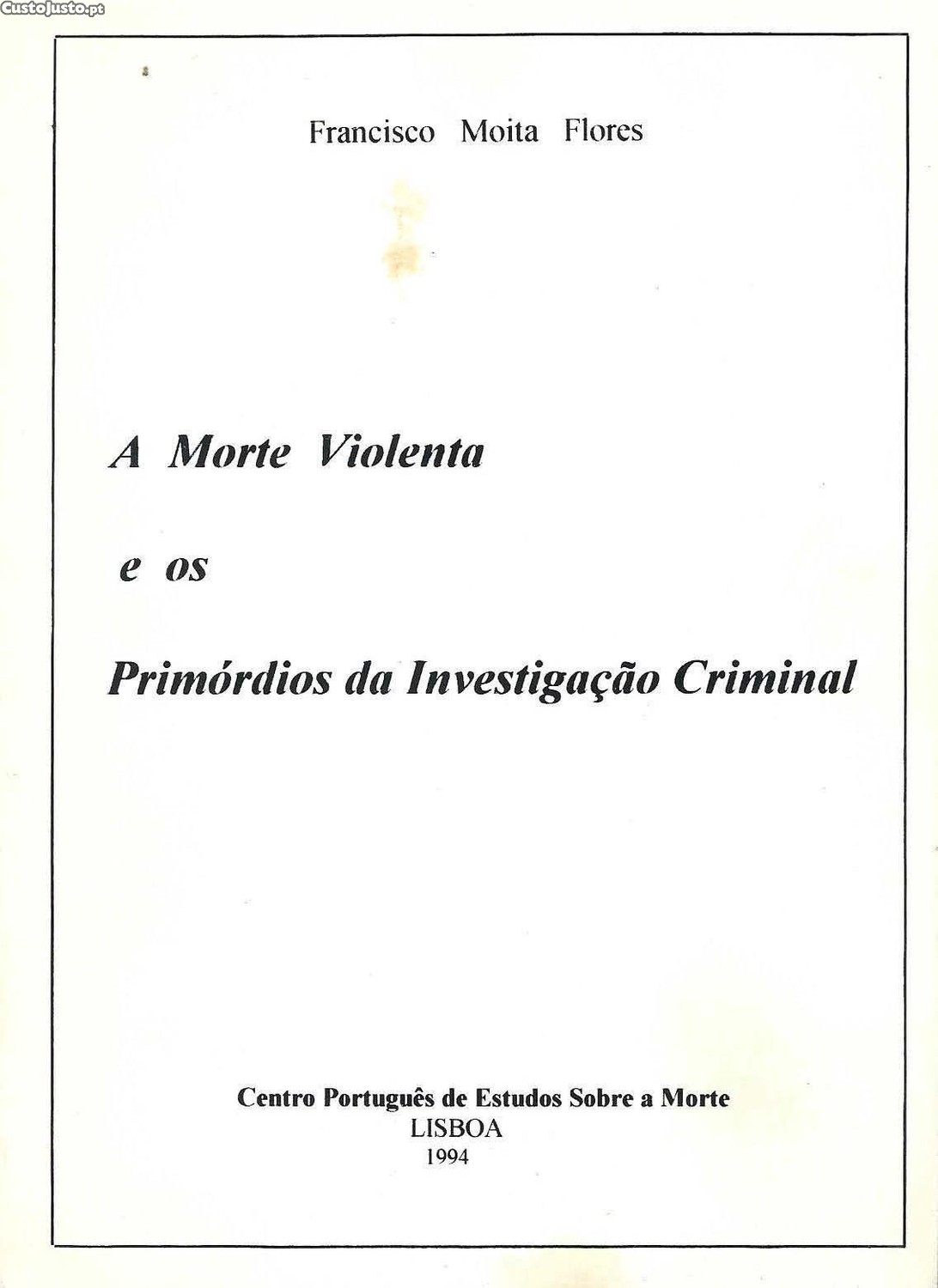 Francisco Moita Flores

A Morte Violenta

e os

Primórdios da Investigação Criminal

Centro Português de Estudos Sobre a Morte
LISBOA
1994

CustoJusto.pt